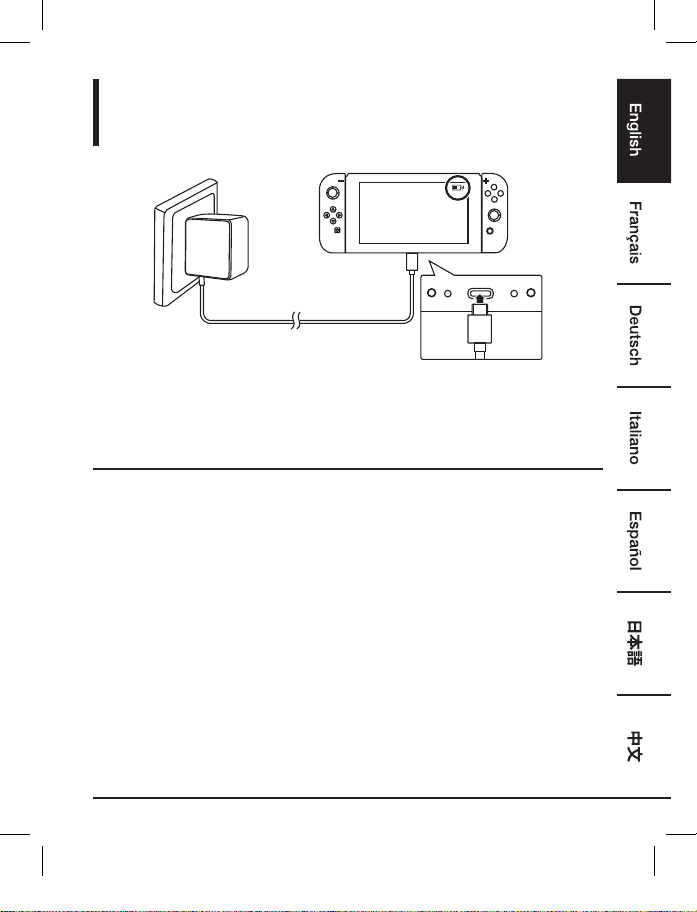 English
Français
Deutsch
Italiano
Español
日本語
中文